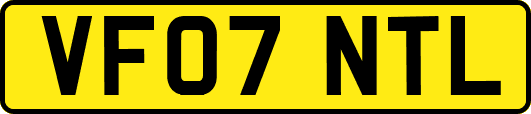 VF07 NTL